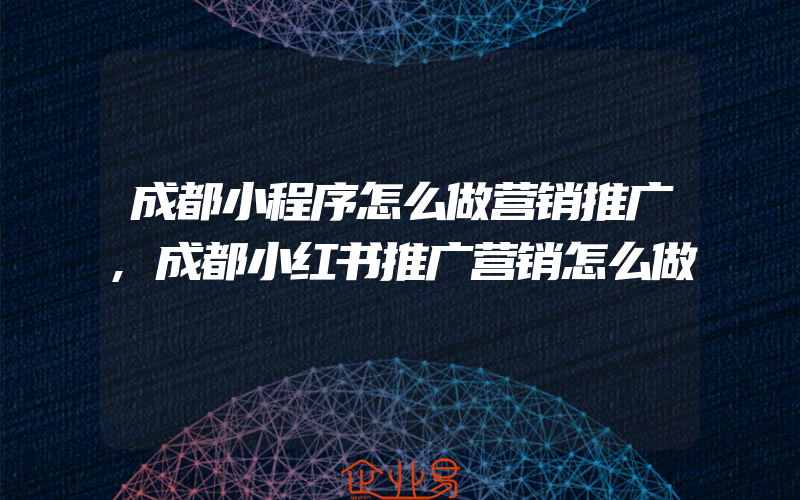 成都小程序怎么做营销推广，成都小红书推广营销怎么做

企业易